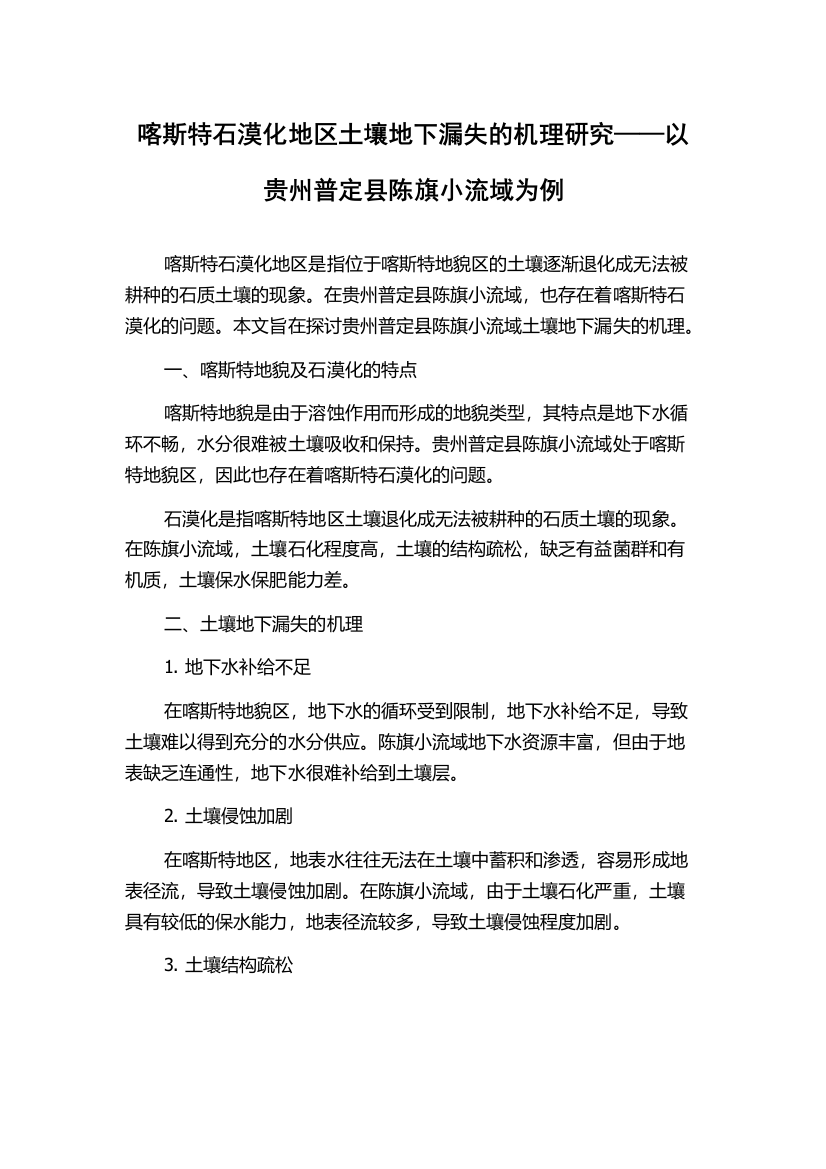 喀斯特石漠化地区土壤地下漏失的机理研究——以贵州普定县陈旗小流域为例

喀斯特石漠化地区是指位于喀斯特地貌区的土壤逐渐退化成无法被耕种的石质土壤的现象。在贵州普定县陈旗小流域，也存在着喀斯特石漠化的问题。本文旨在探讨贵州普定县陈旗小流域土壤地下漏失的机理。

一、喀斯特地貌及石漠化的特点

喀斯特地貌是由于溶蚀作用而形成的地貌类型，其特点是地下水循环不畅，水分很难被土壤吸收和保持。贵州普定县陈旗小流域处于喀斯特地貌区，因此也存在着喀斯特石漠化的问题。

石漠化是指喀斯特地区土壤退化成无法被耕种的石质土壤的现象。在陈旗小流域，土壤石化程度高，土壤的结构疏松，缺乏有益菌群和有机质，土壤保水保肥能力差。

二、土壤地下漏失的机理

1. 地下水补给不足

在喀斯特地貌区，地下水的循环受到限制，地下水补给不足，导致土壤难以得到充分的水分供应。陈旗小流域地下水资源丰富，但由于地表缺乏连通性，地下水很难补给到土壤层。

2. 土壤侵蚀加剧

在喀斯特地区，地表水往往无法在土壤中蓄积和渗透，容易形成地表径流，导致土壤侵蚀加剧。在陈旗小流域，由于土壤石化严重，土壤具有较低的保水能力，地表径流较多，导致土壤侵蚀程度加剧。

3. 土壤结构疏松